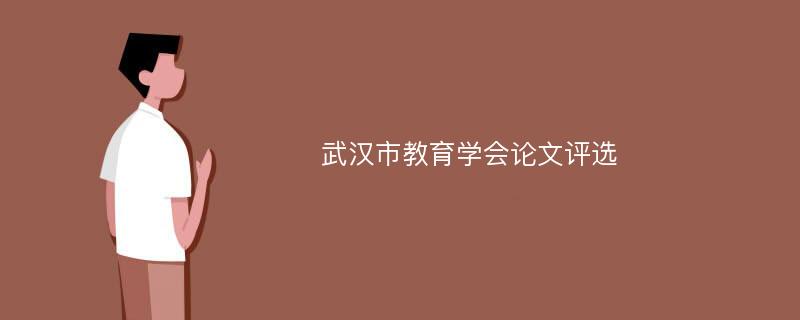 武汉市教育学会论文评选